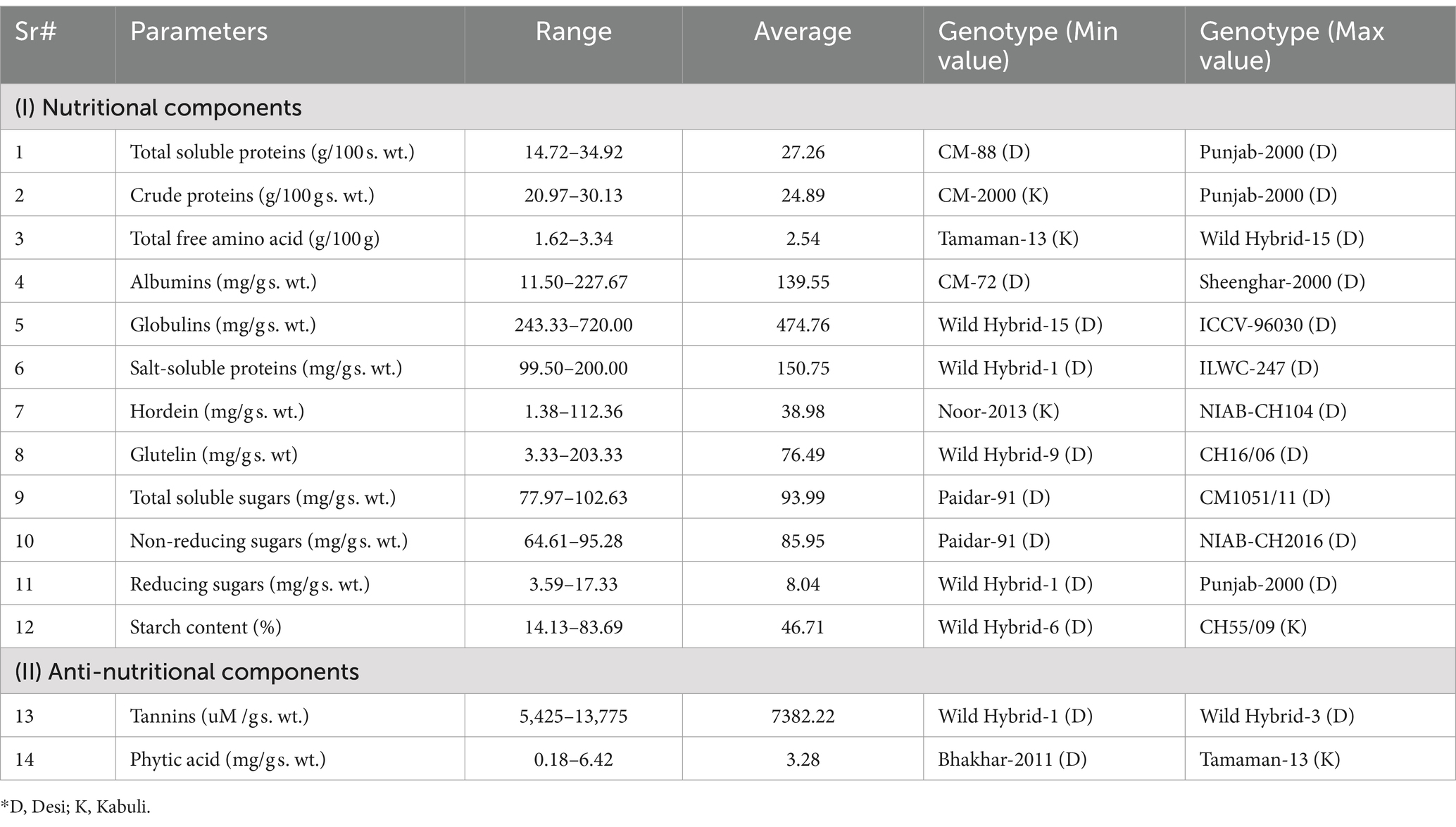 | Sr# | Parameters | Range | Average | Genotype (Min value) | Genotype (Max value) |
|---|---|---|---|---|---|
| (I) Nutritional components | | | | | |
| 1 | Total soluble proteins (g/100 s. wt.) | 14.72–34.92 | 27.26 | CM-88 (D) | Punjab-2000 (D) |
| 2 | Crude proteins (g/100 g s. wt.) | 20.97–30.13 | 24.89 | CM-2000 (K) | Punjab-2000 (D) |
| 3 | Total free amino acid (g/100 g) | 1.62–3.34 | 2.54 | Tamaman-13 (K) | Wild Hybrid-15 (D) |
| 4 | Albumins (mg/g s. wt.) | 11.50–227.67 | 139.55 | CM-72 (D) | Sheenghar-2000 (D) |
| 5 | Globulins (mg/g s. wt.) | 243.33–720.00 | 474.76 | Wild Hybrid-15 (D) | ICCV-96030 (D) |
| 6 | Salt-soluble proteins (mg/g s. wt.) | 99.50–200.00 | 150.75 | Wild Hybrid-1 (D) | ILWC-247 (D) |
| 7 | Hordein (mg/g s. wt.) | 1.38–112.36 | 38.98 | Noor-2013 (K) | NIAB-CH104 (D) |
| 8 | Glutelin (mg/g s. wt) | 3.33–203.33 | 76.49 | Wild Hybrid-9 (D) | CH16/06 (D) |
| 9 | Total soluble sugars (mg/g s. wt.) | 77.97–102.63 | 93.99 | Paidar-91 (D) | CM1051/11 (D) |
| 10 | Non-reducing sugars (mg/g s. wt.) | 64.61–95.28 | 85.95 | Paidar-91 (D) | NIAB-CH2016 (D) |
| 11 | Reducing sugars (mg/g s. wt.) | 3.59–17.33 | 8.04 | Wild Hybrid-1 (D) | Punjab-2000 (D) |
| 12 | Starch content (%) | 14.13–83.69 | 46.71 | Wild Hybrid-6 (D) | CH55/09 (K) |
| (II) Anti-nutritional components | | | | | |
| 13 | Tannins (uM /g s. wt.) | 5,425–13,775 | 7382.22 | Wild Hybrid-1 (D) | Wild Hybrid-3 (D) |
| 14 | Phytic acid (mg/g s. wt.) | 0.18–6.42 | 3.28 | Bhakhar-2011 (D) | Tamaman-13 (K) |

*D, Desi; K, Kabuli.